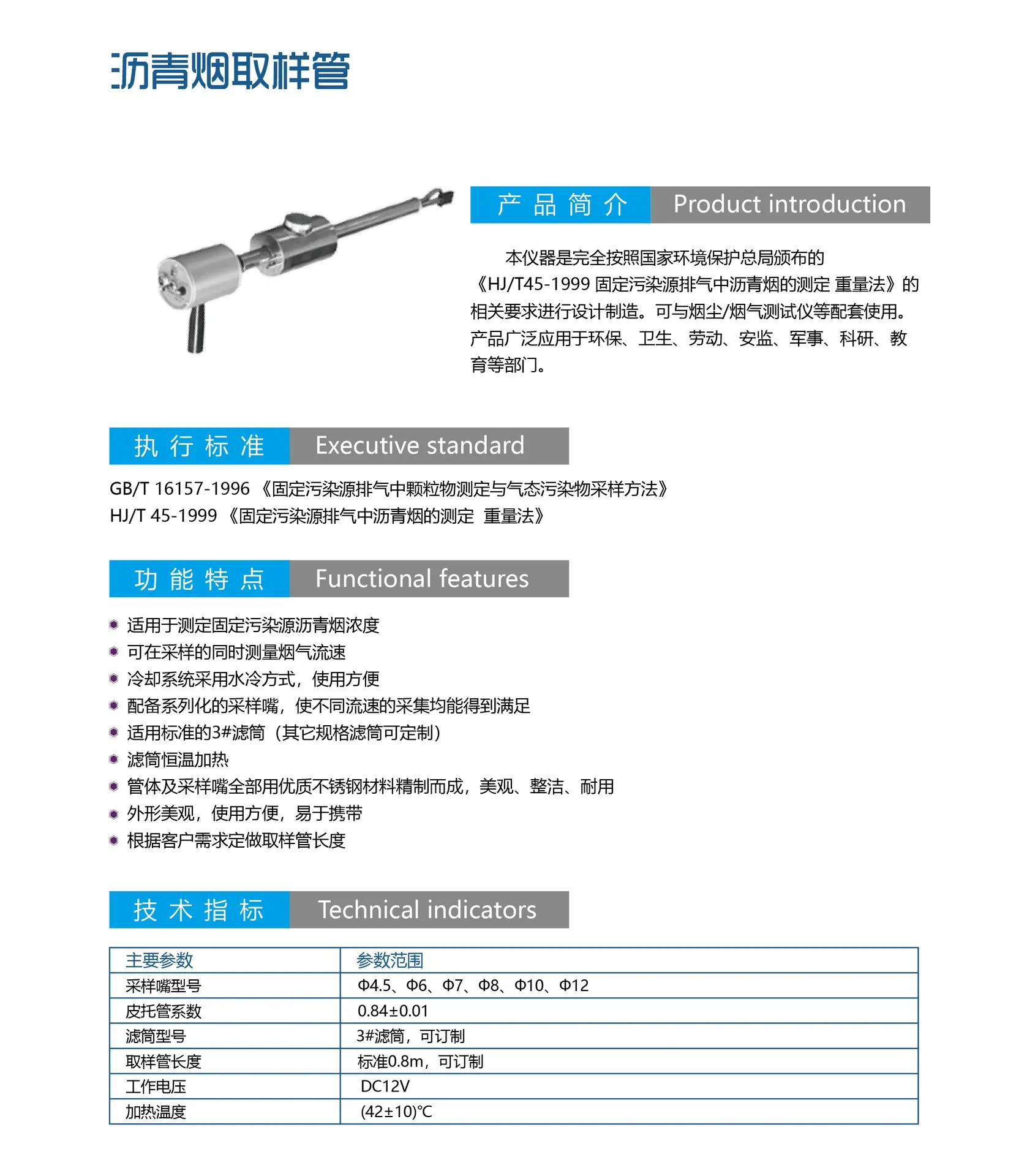 沥青烟取样管

产品简介 Product introduction

本仪器是完全按照国家环境保护总局颁布的《HJ/T45-1999 固定污染源排气中沥青烟的测定 重量法》的相关要求进行设计制造。可与烟尘/烟气测试仪等配套使用。产品广泛应用于环保、卫生、劳动、安监、军事、科研、教育等部门。

执行标准 Executive standard

GB/T 16157-1996《固定污染源排气中颗粒物测定与气态污染物采样方法》
HJ/T 45-1999《固定污染源排气中沥青烟的测定 重量法》

功能特点 Functional features

• 适用于测定固定污染源沥青烟浓度
• 可在采样的同时测量烟气流速
• 冷却系统采用水冷方式，使用方便
• 配备系列化的采样嘴，使不同流速的采集均能得到满足
• 适用标准的3#滤筒（其它规格滤筒可定制）
• 滤筒恒温加热
• 管体及采样嘴全部用优质不锈钢材料精制而成，美观、整洁、耐用
• 外形美观，使用方便，易于携带
• 根据客户需求定做取样管长度

技术指标 Technical indicators

| 主要参数 | 参数范围 |
|---|---|
| 采样嘴型号 | Φ4.5、Φ6、Φ7、Φ8、Φ10、Φ12 |
| 皮托管系数 | 0.84±0.01 |
| 滤筒型号 | 3#滤筒，可订制 |
| 取样管长度 | 标准0.8m，可订制 |
| 工作电压 | DC12V |
| 加热温度 | (42±10)℃ |